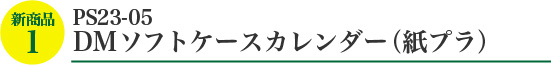 新商品
1

PS23-05
DMソフトケースカレンダー(紙プラ)